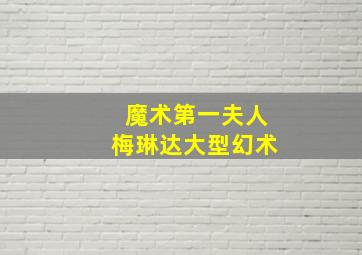 魔术第一夫人
梅琳达大型幻术